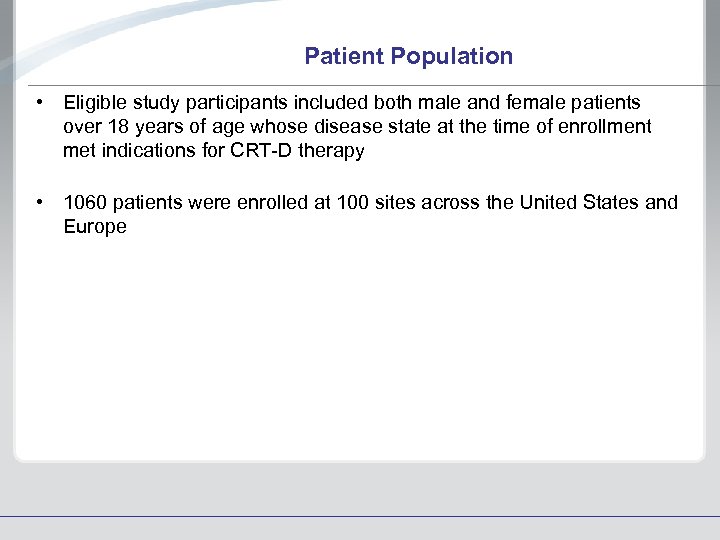 Patient Population

• Eligible study participants included both male and female patients over 18 years of age whose disease state at the time of enrollment met indications for CRT-D therapy

• 1060 patients were enrolled at 100 sites across the United States and Europe